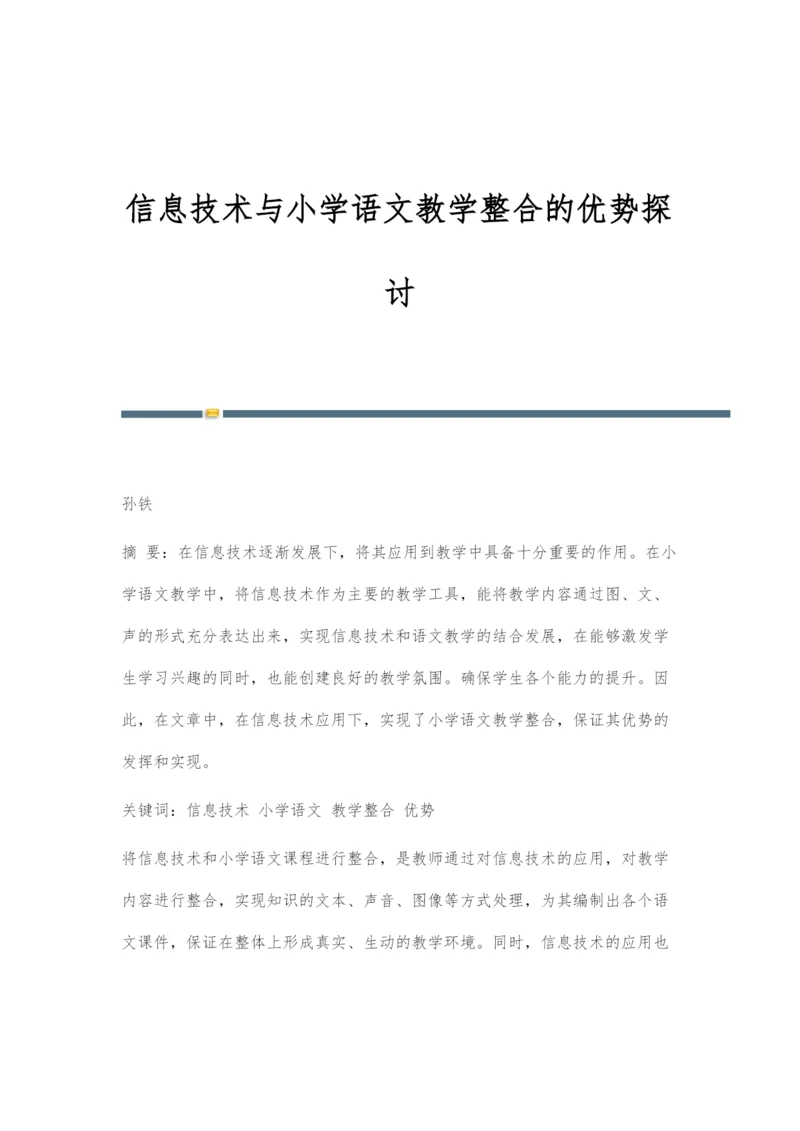 信息技术与小学语文教学整合的优势探讨

孙铁

摘 要：在信息技术逐渐发展下，将其应用到教学中具备十分重要的作用。在小学语文教学中，将信息技术作为主要的教学工具，能将教学内容通过图、文、声的形式充分表达出来，实现信息技术和语文教学的结合发展，在能够激发学生学习兴趣的同时，也能创建良好的教学氛围。确保学生各个能力的提升。因此，在文章中，在信息技术应用下，实现了小学语文教学整合，保证其优势的发挥和实现。

关键词：信息技术 小学语文 教学整合 优势

将信息技术和小学语文课程进行整合，是教师通过对信息技术的应用，对教学内容进行整合，实现知识的文本、声音、图像等方式处理，为其编制出各个语文课件，保证在整体上形成真实、生动的教学环境。同时，信息技术的应用也